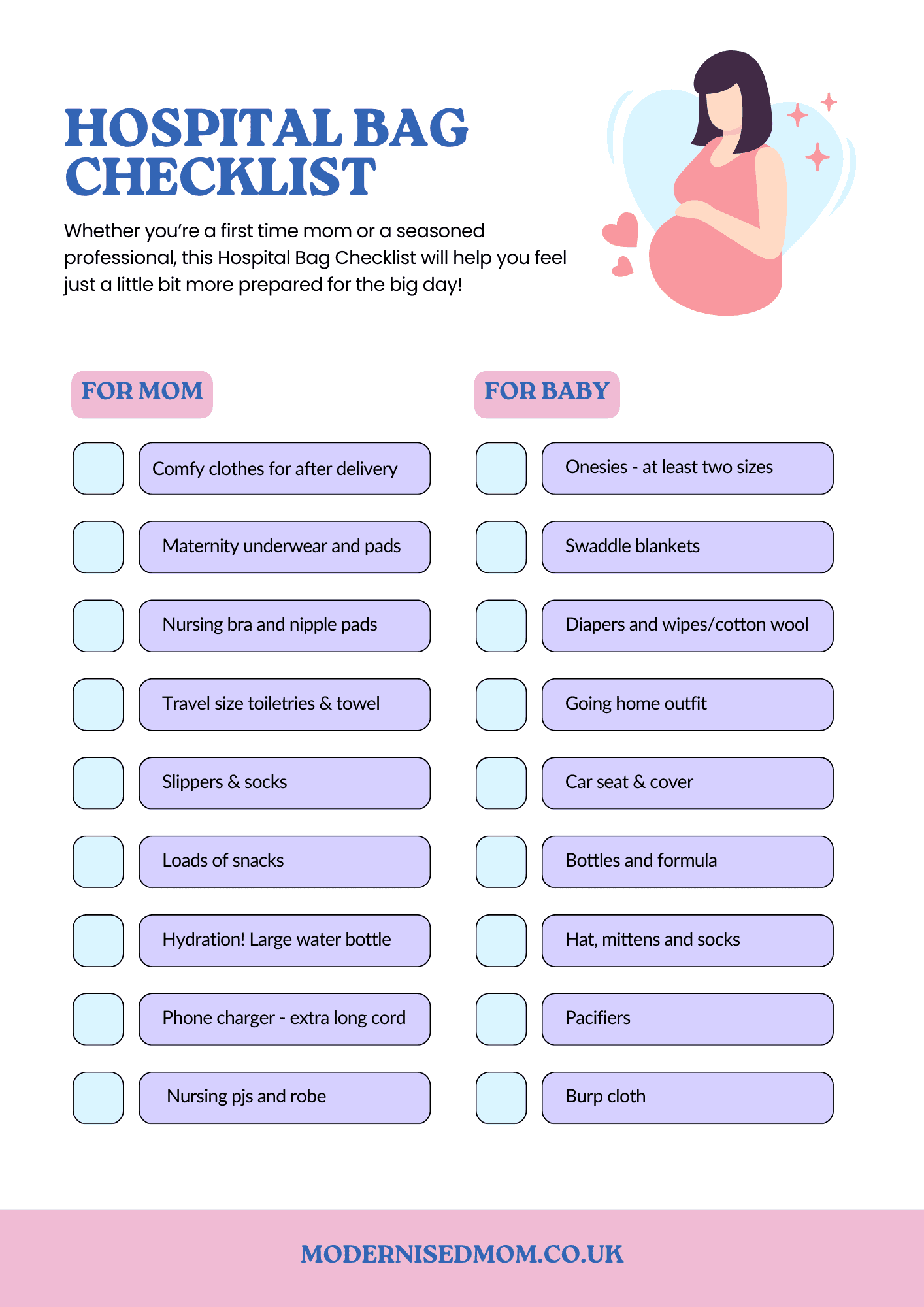 HOSPITAL BAG CHECKLIST

Whether you're a first time mom or a seasoned professional, this Hospital Bag Checklist will help you feel just a little bit more prepared for the big day!

FOR MOM

Comfy clothes for after delivery

Maternity underwear and pads

Nursing bra and nipple pads

Travel size toiletries & towel

Slippers & socks

Loads of snacks

Hydration! Large water bottle

Phone charger - extra long cord

Nursing pjs and robe

FOR BABY

Onesies - at least two sizes

Swaddle blankets

Diapers and wipes/cotton wool

Going home outfit

Car seat & cover

Bottles and formula

Hat, mittens and socks

Pacifiers

Burp cloth

MODERNISEDMOM.CO.UK